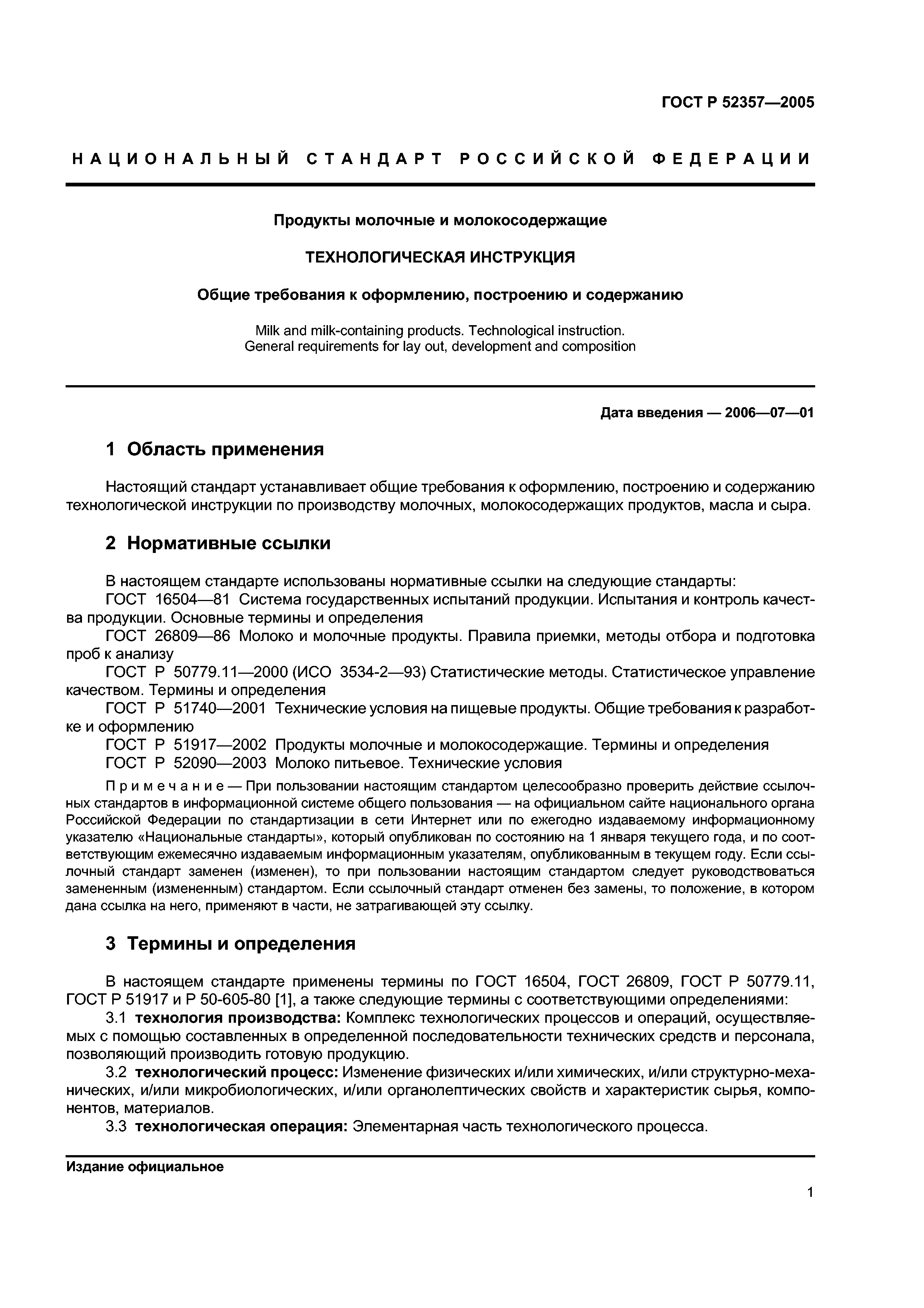 ГОСТ Р 52357—2005

НАЦИОНАЛЬНЫЙ СТАНДАРТ РОССИЙСКОЙ ФЕДЕРАЦИИ

Продукты молочные и молокосодержащие

ТЕХНОЛОГИЧЕСКАЯ ИНСТРУКЦИЯ

Общие требования к оформлению, построению и содержанию

Milk and milk-containing products. Technological instruction. General requirements for lay out, development and composition

Дата введения — 2006—07—01

1 Область применения

Настоящий стандарт устанавливает общие требования к оформлению, построению и содержанию технологической инструкции по производству молочных, молокосодержащих продуктов, масла и сыра.

2 Нормативные ссылки

В настоящем стандарте использованы нормативные ссылки на следующие стандарты:
ГОСТ 16504—81 Система государственных испытаний продукции. Испытания и контроль качества продукции. Основные термины и определения
ГОСТ 26809—86 Молоко и молочные продукты. Правила приемки, методы отбора и подготовка проб к анализу
ГОСТ Р 50779.11—2000 (ИСО 3534-2—93) Статистические методы. Статистическое управление качеством. Термины и определения
ГОСТ Р 51740—2001 Технические условия на пищевые продукты. Общие требования к разработке и оформлению
ГОСТ Р 51917—2002 Продукты молочные и молокосодержащие. Термины и определения
ГОСТ Р 52090—2003 Молоко питьевое. Технические условия

Примечание — При пользовании настоящим стандартом целесообразно проверить действие ссылочных стандартов в информационной системе общего пользования — на официальном сайте национального органа Российской Федерации по стандартизации в сети Интернет или по ежегодно издаваемому информационному указателю «Национальные стандарты», который опубликован по состоянию на 1 января текущего года, и по соответствующим ежемесячно издаваемым информационным указателям, опубликованным в текущем году. Если ссылочный стандарт заменен (изменен), то при пользовании настоящим стандартом следует руководствоваться замененным (измененным) стандартом. Если ссылочный стандарт отменен без замены, то положение, в котором дана ссылка на него, применяют в части, не затрагивающей эту ссылку.

3 Термины и определения

В настоящем стандарте применены термины по ГОСТ 16504, ГОСТ 26809, ГОСТ Р 50779.11, ГОСТ Р 51917 и Р 50-605-80 [1], а также следующие термины с соответствующими определениями:
3.1 технология производства: Комплекс технологических процессов и операций, осуществляемых с помощью составленных в определенной последовательности технических средств и персонала, позволяющий производить готовую продукцию.
3.2 технологический процесс: Изменение физических и/или химических, и/или структурно-механических, и/или микробиологических, и/или органолептических свойств и характеристик сырья, компонентов, материалов.
3.3 технологическая операция: Элементарная часть технологического процесса.

Издание официальное

1